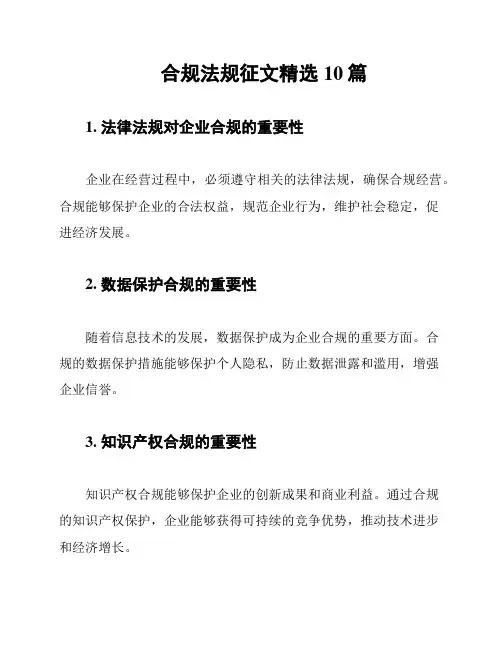 合规法规征文精选 10 篇

1. 法律法规对企业合规的重要性

企业在经营过程中，必须遵守相关的法律法规，确保合规经营。合规能够保护企业的合法权益，规范企业行为，维护社会稳定，促进经济发展。

2. 数据保护合规的重要性

随着信息技术的发展，数据保护成为企业合规的重要方面。合规的数据保护措施能够保护个人隐私，防止数据泄露和滥用，增强企业信誉。

3. 知识产权合规的重要性

知识产权合规能够保护企业的创新成果和商业利益。通过合规的知识产权保护，企业能够获得可持续的竞争优势，推动技术进步和经济增长。